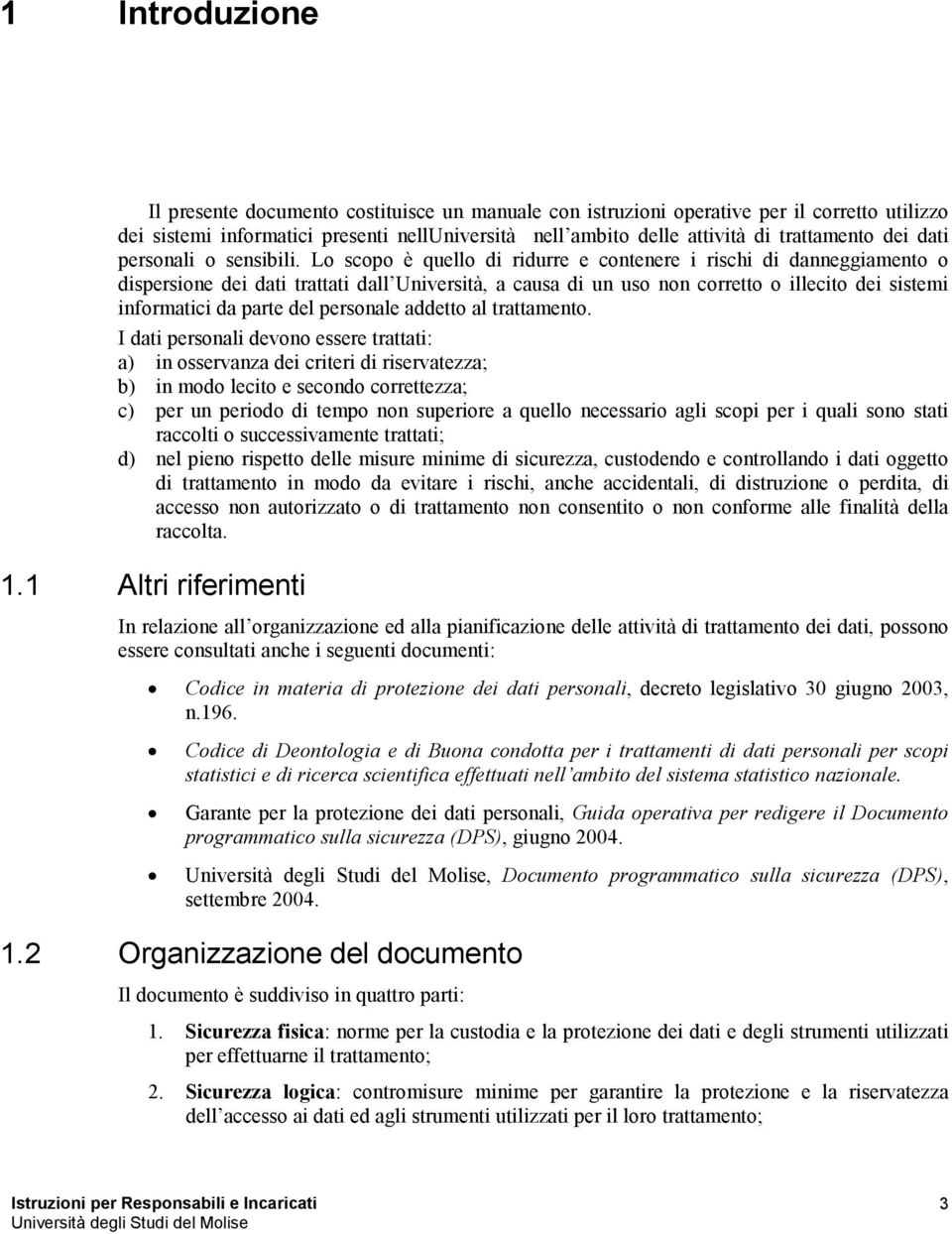 1 Introduzione

Il presente documento costituisce un manuale con istruzioni operative per il corretto utilizzo dei sistemi informatici presenti nellUniversità nell ambito delle attività di trattamento dei dati personali o sensibili. Lo scopo è quello di ridurre e contenere i rischi di danneggiamento o dispersione dei dati trattati dall Università, a causa di un uso non corretto o illecito dei sistemi informatici da parte del personale addetto al trattamento.

I dati personali devono essere trattati:
a) in osservanza dei criteri di riservatezza;
b) in modo lecito e secondo correttezza;
c) per un periodo di tempo non superiore a quello necessario agli scopi per i quali sono stati raccolti o successivamente trattati;
d) nel pieno rispetto delle misure minime di sicurezza, custodendo e controllando i dati oggetto di trattamento in modo da evitare i rischi, anche accidentali, di distruzione o perdita, di accesso non autorizzato o di trattamento non consentito o non conforme alle finalità della raccolta.

1.1 Altri riferimenti

In relazione all organizzazione ed alla pianificazione delle attività di trattamento dei dati, possono essere consultati anche i seguenti documenti:

• Codice in materia di protezione dei dati personali, decreto legislativo 30 giugno 2003, n.196.

• Codice di Deontologia e di Buona condotta per i trattamenti di dati personali per scopi statistici e di ricerca scientifica effettuati nell ambito del sistema statistico nazionale.

• Garante per la protezione dei dati personali, Guida operativa per redigere il Documento programmatico sulla sicurezza (DPS), giugno 2004.

• Università degli Studi del Molise, Documento programmatico sulla sicurezza (DPS), settembre 2004.

1.2 Organizzazione del documento

Il documento è suddiviso in quattro parti:

1. Sicurezza fisica: norme per la custodia e la protezione dei dati e degli strumenti utilizzati per effettuarne il trattamento;

2. Sicurezza logica: contromisure minime per garantire la protezione e la riservatezza dell accesso ai dati ed agli strumenti utilizzati per il loro trattamento;

Istruzioni per Responsabili e Incaricati
Università degli Studi del Molise
3